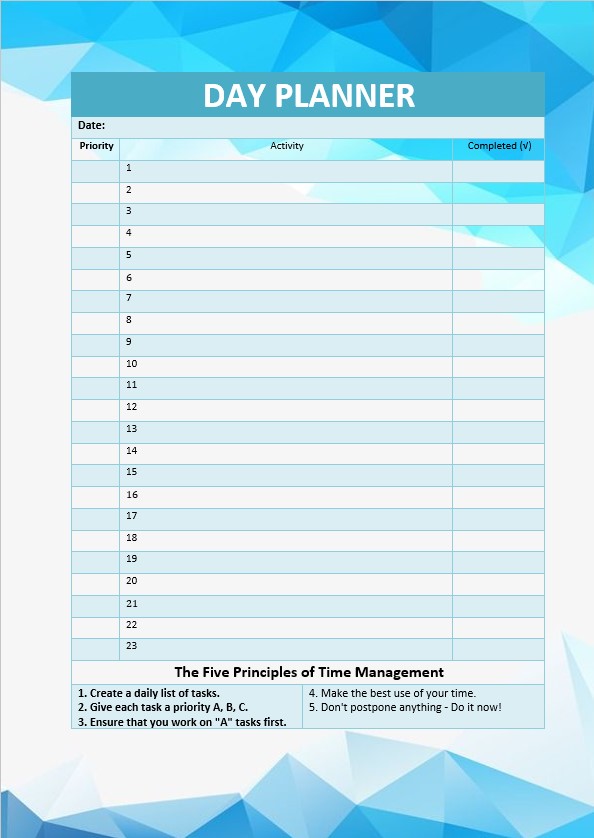 DAY PLANNER

Date:

| Priority | Activity | Completed (√) |
|---|---|---|
| | 1 | |
| | 2 | |
| | 3 | |
| | 4 | |
| | 5 | |
| | 6 | |
| | 7 | |
| | 8 | |
| | 9 | |
| | 10 | |
| | 11 | |
| | 12 | |
| | 13 | |
| | 14 | |
| | 15 | |
| | 16 | |
| | 17 | |
| | 18 | |
| | 19 | |
| | 20 | |
| | 21 | |
| | 22 | |
| | 23 | |

The Five Principles of Time Management

1. Create a daily list of tasks.
2. Give each task a priority A, B, C.
3. Ensure that you work on "A" tasks first.

4. Make the best use of your time.
5. Don't postpone anything - Do it now!